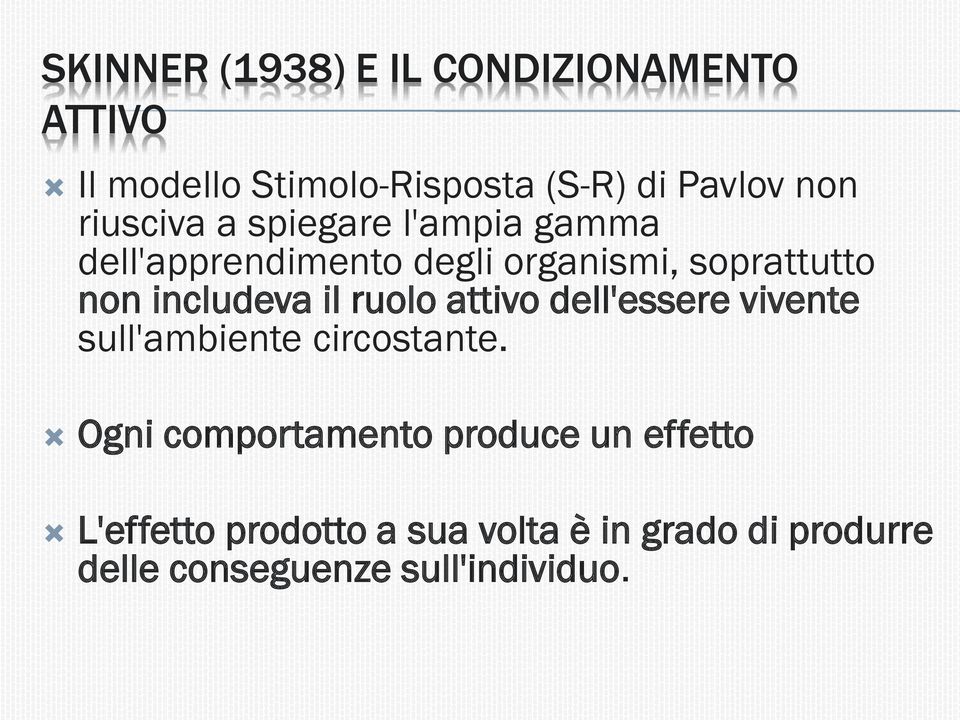 SKINNER (1938) E IL CONDIZIONAMENTO ATTIVO

Il modello Stimolo-Risposta (S-R) di Pavlov non riusciva a spiegare l'ampia gamma dell'apprendimento degli organismi, soprattutto non includeva il ruolo attivo dell'essere vivente sull'ambiente circostante.

Ogni comportamento produce un effetto

L'effetto prodotto a sua volta è in grado di produrre delle conseguenze sull'individuo.